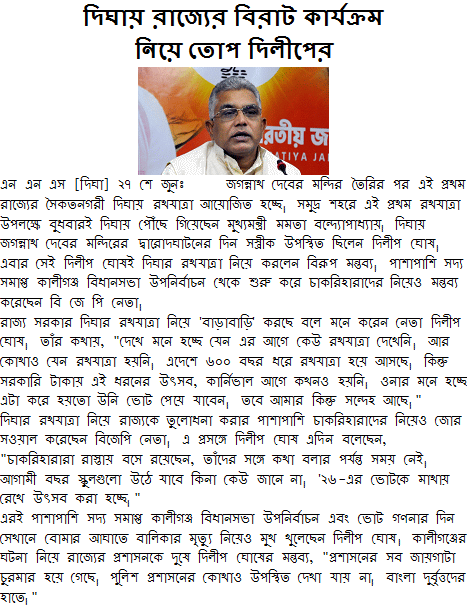 দিঘায় রাজ্যের বিরাট কার্যক্রম নিয়ে তোপ দিলীপের

রতীয় জ
ATIYA JA

এন এন এস [দিঘা] ২৭ শে জুনঃ জগন্নাথ দেবের মন্দির তৈরির পর এই প্রথম রাজ্যের সৈকতনগরী দিঘায় রথযাত্রা আয়োজিত হচ্ছে, সমুদ্র শহরে এই প্রথম রথযাত্রা উপলক্ষে বুধবারই দিঘায় পৌঁছে গিয়েছেন মুখ্যমন্ত্রী মমতা বন্দ্যোপাধ্যায়, দিঘায় জগন্নাথ দেবের মন্দিরের দ্বারোদঘাটনের দিন সস্ত্রীক উপস্থিত ছিলেন দিলীপ ঘোষ, এবার সেই দিলীপ ঘোষই দিঘার রথযাত্রা নিয়ে করলেন বিরূপ মন্তব্য, পাশাপাশি সদ্য সমাপ্ত কালীগঞ্জ বিধানসভা উপনির্বাচন থেকে শুরু করে চাকরিহারাদের নিয়েও মন্তব্য করেছেন বি জে পি নেতা,

রাজ্য সরকার দিঘার রথযাত্রা নিয়ে 'বাড়াবাড়ি' করছে বলে মনে করেন নেতা দিলীপ ঘোষ, তাঁর কথায়, "দেখে মনে হচ্ছে যেন এর আগে কেউ রথযাত্রা দেখেনি, আর কোথাও যেন রথযাত্রা হয়নি, এদেশে ৬০০ বছর ধরে রথযাত্রা হয়ে আসছে, কিন্তু সরকারি টাকায় এই ধরনের উৎসব, কার্নিভাল আগে কখনও হয়নি, ওনার মনে হচ্ছে এটা করে হয়তো উনি ভোট পেয়ে যাবেন, তবে আমার কিন্তু সন্দেহ আছে,"

দিঘার রথযাত্রা নিয়ে রাজ্যকে তুলোধনা করার পাশাপাশি চাকরিহারাদের নিয়েও জোর সওয়াল করেছেন বিজেপি নেতা, এ প্রসঙ্গে দিলীপ ঘোষ এদিন বলেছেন, "চাকরিহারারা রাস্তায় বসে রয়েছেন, তাঁদের সঙ্গে কথা বলার পর্যন্ত সময় নেই, আগামী বছর স্কুলগুলো উঠে যাবে কিনা কেউ জানে না, '২৬-এর ভোটকে মাথায় রেখে উৎসব করা হচ্ছে,"

এরই পাশাপাশি সদ্য সমাপ্ত কালীগঞ্জ বিধানসভা উপনির্বাচন এবং ভোট গণনার দিন সেখানে বোমার আঘাতে বালিকার মৃত্যু নিয়েও মুখ খুলেছেন দিলীপ ঘোষ, কালীগঞ্জের ঘটনা নিয়ে রাজ্যের প্রশাসনকে দুষে দিলীপ ঘোষের মন্তব্য, "প্রশাসনের সব জায়গাটা চুরমার হয়ে গেছে, পুলিশ প্রশাসনের কোথাও উপস্থিত দেখা যায় না, বাংলা দুর্বৃত্তদের হাতে,"